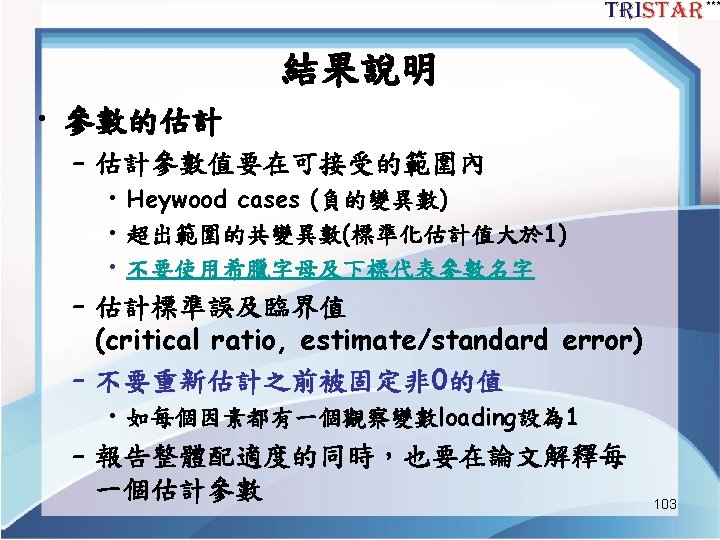 TRISTAR

結果說明

• 參數的估計

- 估計參數值要在可接受的範圍內

• Heywood cases (負的變異數)

• 超出範圍的共變異數(標準化估計值大於1)

• 不要使用希臘字母及下標代表參數名字

- 估計標準誤及臨界值 (critical ratio, estimate/standard error)

- 不要重新估計之前被固定非0的值

• 如每個因素都有一個觀察變數loading設為1

- 報告整體配適度的同時，也要在論文解釋每一個估計參數

103